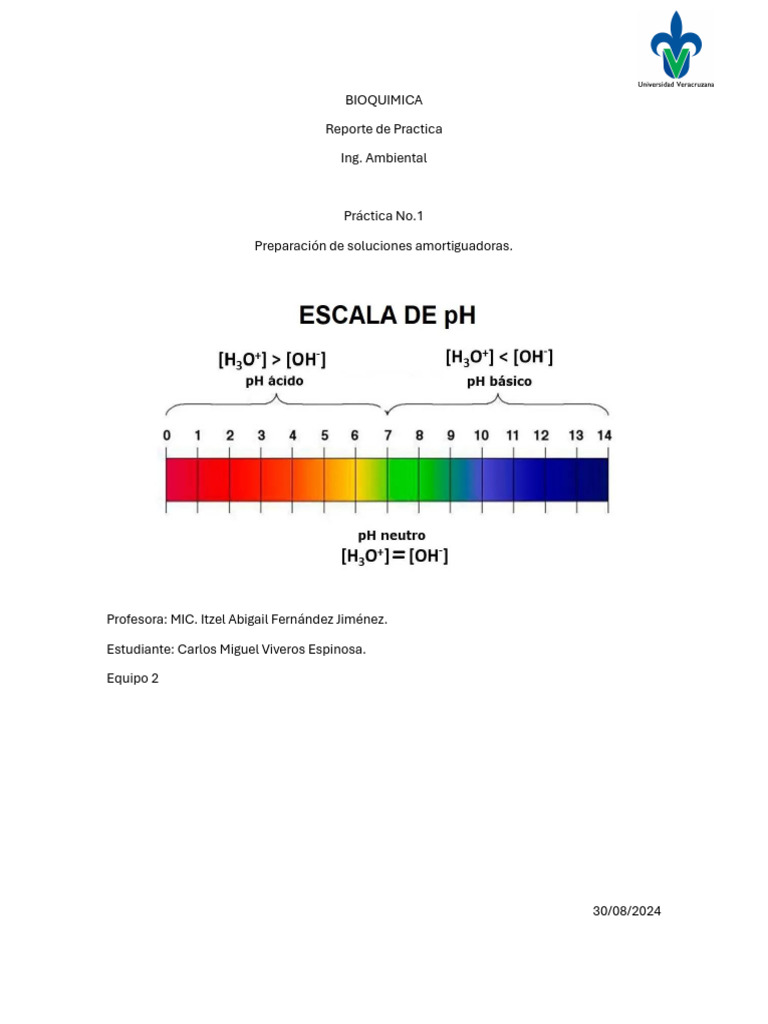 Universidad Veracruzana

BIOQUIMICA

Reporte de Practica

Ing. Ambiental

Práctica No.1

Preparación de soluciones amortiguadoras.

ESCALA DE pH

$[H_3O^+] > [OH^-]$
pH ácido

$[H_3O^+] < [OH^-]$
pH básico

0 1 2 3 4 5 6 7 8 9 10 11 12 13 14

pH neutro
$[H_3O^+] = [OH^-]$

Profesora: MIC. Itzel Abigail Fernández Jiménez.

Estudiante: Carlos Miguel Viveros Espinosa.

Equipo 2

30/08/2024